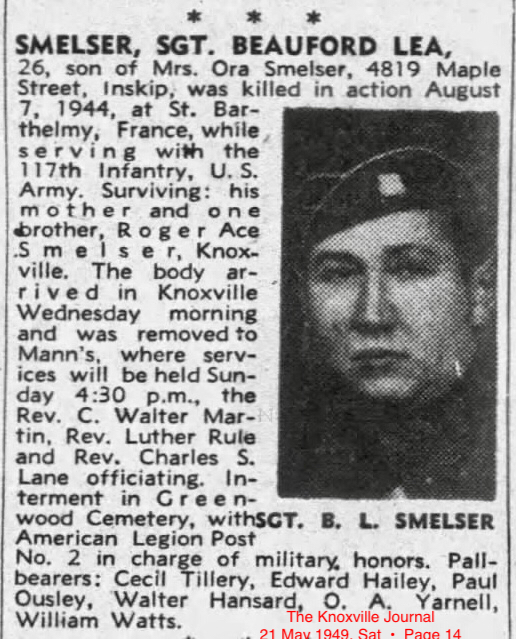 * * *

SMELSER, SGT. BEAUFORD LEA, 26, son of Mrs. Ora Smelser, 4819 Maple Street, Inskip, was killed in action August 7, 1944, at St. Barthelmy, France, while serving with the 117th Infantry, U. S. Army. Surviving: his mother and one brother, Roger Ace Smelser, Knoxville. The body arrived in Knoxville Wednesday morning and was removed to Mann's, where services will be held Sunday 4:30 p.m., the Rev. C. Walter Martin, Rev. Luther Rule and Rev. Charles S. Lane officiating. Interment in Greenwood Cemetery, with American Legion Post No. 2 in charge of military honors. Pallbearers: Cecil Tillery, Edward Hailey, Paul Ousley, Walter Hansard, O. A. Yarnell, William Watts.

SGT. B. L. SMELSER

The Knoxville Journal
21 May 1949, Sat • Page 14